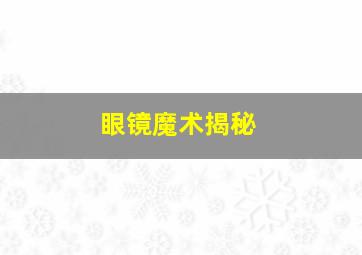 眼镜魔术揭秘